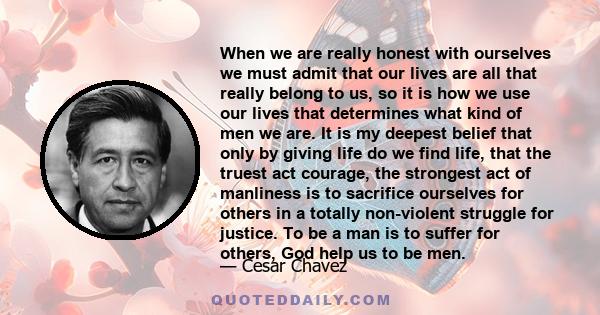 When we are really honest with ourselves we must admit that our lives are all that really belong to us, so it is how we use our lives that determines what kind of men we are. It is my deepest belief that only by giving life do we find life, that the truest act courage, the strongest act of manliness is to sacrifice ourselves for others in a totally non-violent struggle for justice. To be a man is to suffer for others, God help us to be men.
— Cesar Chavez

QUOTEDDAILY.COM